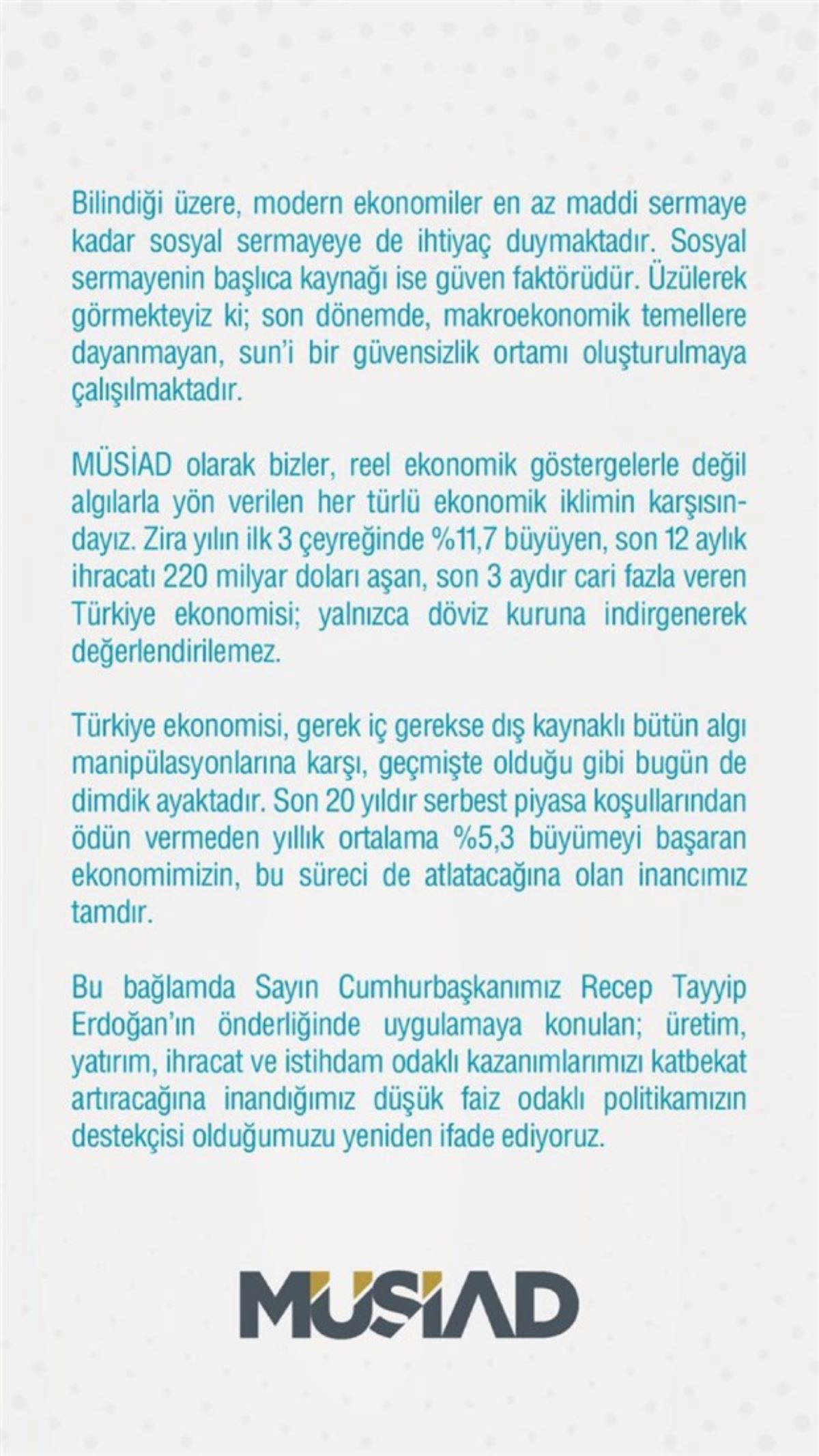 Bilindiği üzere, modern ekonomiler en az maddi sermaye kadar sosyal sermayeye de ihtiyaç duymaktadır. Sosyal sermayenin başlıca kaynağı ise güven faktörüdür. Üzülerek görmekteyiz ki; son dönemde, makroekonomik temellere dayanmayan, sun'i bir güvensizlik ortamı oluşturulmaya çalışılmaktadır.

MÜSİAD olarak bizler, reel ekonomik göstergelerle değil algılarla yön verilen her türlü ekonomik iklimin karşısındayız. Zira yılın ilk 3 çeyreğinde %11,7 büyüyen, son 12 aylık ihracatı 220 milyar doları aşan, son 3 aydır cari fazla veren Türkiye ekonomisi; yalnızca döviz kuruna indirgenerek değerlendirilemez.

Türkiye ekonomisi, gerek iç gerekse dış kaynaklı bütün algı manipülasyonlarına karşı, geçmişte olduğu gibi bugün de dimdik ayaktadır. Son 20 yıldır serbest piyasa koşullarından ödün vermeden yıllık ortalama %5,3 büyümeyi başaran ekonomimizin, bu süreci de atlatacağına olan inancımız tamdır.

Bu bağlamda Sayın Cumhurbaşkanımız Recep Tayyip Erdoğan'ın önderliğinde uygulamaya konulan; üretim, yatırım, ihracat ve istihdam odaklı kazanımlarımızı katbekat artıracağına inandığımız düşük faiz odaklı politikamızın destekçisi olduğumuzu yeniden ifade ediyoruz.

MÜSİAD